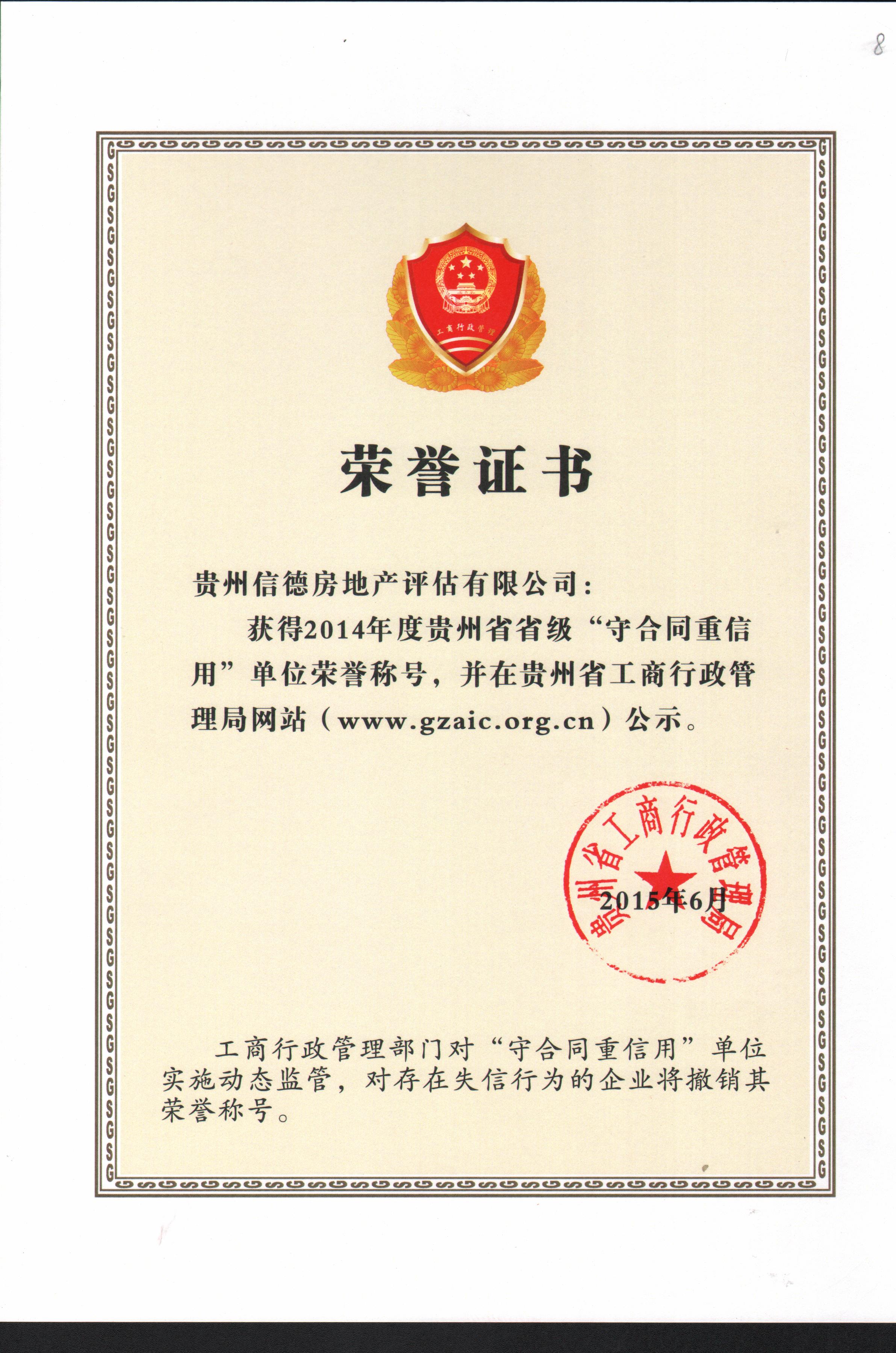 8

工商行政管理

荣誉证书

贵州信德房地产评估有限公司：

获得2014年度贵州省省级“守合同重信用”单位荣誉称号，并在贵州省工商行政管理局网站（www.gzaic.org.cn）公示。

贵州省工商行政管理局

2015年6月

工商行政管理部门对“守合同重信用”单位实施动态监管，对存在失信行为的企业将撤销其荣誉称号。